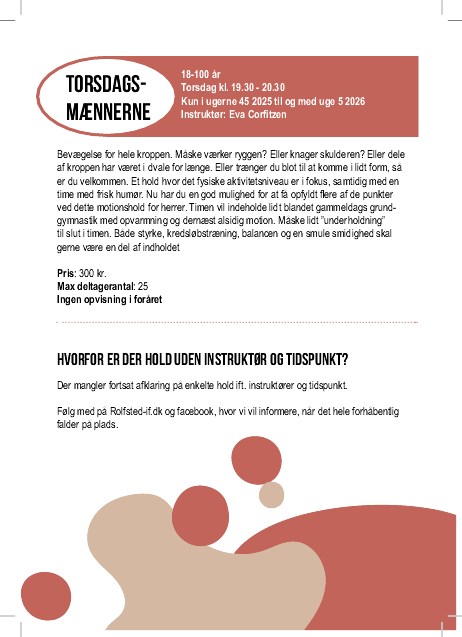 TORSDAGS-MÆNNERNE

18-100 år
Torsdag kl. 19.30 - 20.30
Kun i ugerne 45 2025 til og med uge 5 2026
Instruktør: Eva Corfitzen

Bevægelse for hele kroppen. Måske værker ryggen? Eller knager skulderen? Eller dele af kroppen har været i dvale for længe. Eller trænger du blot til at komme i lidt form, så er du velkommen. Et hold hvor det fysiske aktivitetsniveau er i fokus, samtidig med en time med frisk humør. Nu har du en god mulighed for at få opfyldt flere af de punkter ved dette motionshold for herrer. Timen vil indeholde lidt blandet gammeldags grundgymnastik med opvarmning og dernæst alsidig motion. Måske lidt "underholdning" til slut i timen. Både styrke, kredsløbstræning, balancen og en smule smidighed skal gerne være en del af indholdet

Pris: 300 kr.
Max deltagerantal: 25
Ingen opvisning i foråret

HVORFOR ER DER HOLD UDEN INSTRUKTØR OG TIDSPUNKT?

Der mangler fortsat afklaring på enkelte hold ift. instruktører og tidspunkt.

Følg med på Rolfsted-if.dk og facebook, hvor vi vil informere, når det hele forhåbentlig falder på plads.